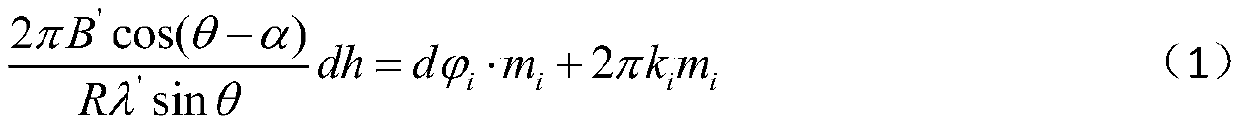 $\frac{2\pi B^{'}\cos(\theta-\alpha)}{R\lambda^{'}\sin\theta}dh = d\varphi_i \cdot m_i + 2\pi k_i m_i$ （1）